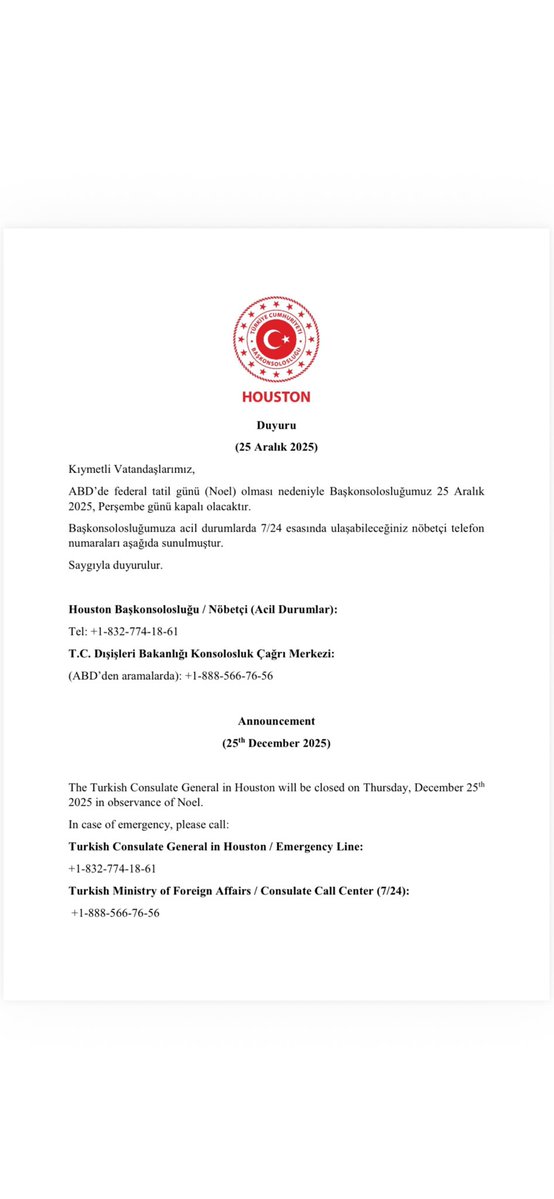 TÜRKİYE CUMHURİYETİ
BAŞKONSOLOSLUĞU

HOUSTON

Duyuru
(25 Aralık 2025)

Kıymetli Vatandaşlarımız,

ABD'de federal tatil günü (Noel) olması nedeniyle Başkonsolosluğumuz 25 Aralık 2025, Perşembe günü kapalı olacaktır.

Başkonsolosluğumuza acil durumlarda 7/24 esasında ulaşabileceğiniz nöbetçi telefon numaraları aşağıda sunulmuştur.

Saygıyla duyurulur.

Houston Başkonsolosluğu / Nöbetçi (Acil Durumlar):

Tel: +1-832-774-18-61

T.C. Dışişleri Bakanlığı Konsolosluk Çağrı Merkezi:

(ABD'den aramalarda): +1-888-566-76-56

Announcement
(25$^{th}$ December 2025)

The Turkish Consulate General in Houston will be closed on Thursday, December 25$^{th}$ 2025 in observance of Noel.

In case of emergency, please call:

Turkish Consulate General in Houston / Emergency Line:

+1-832-774-18-61

Turkish Ministry of Foreign Affairs / Consulate Call Center (7/24):

+1-888-566-76-56